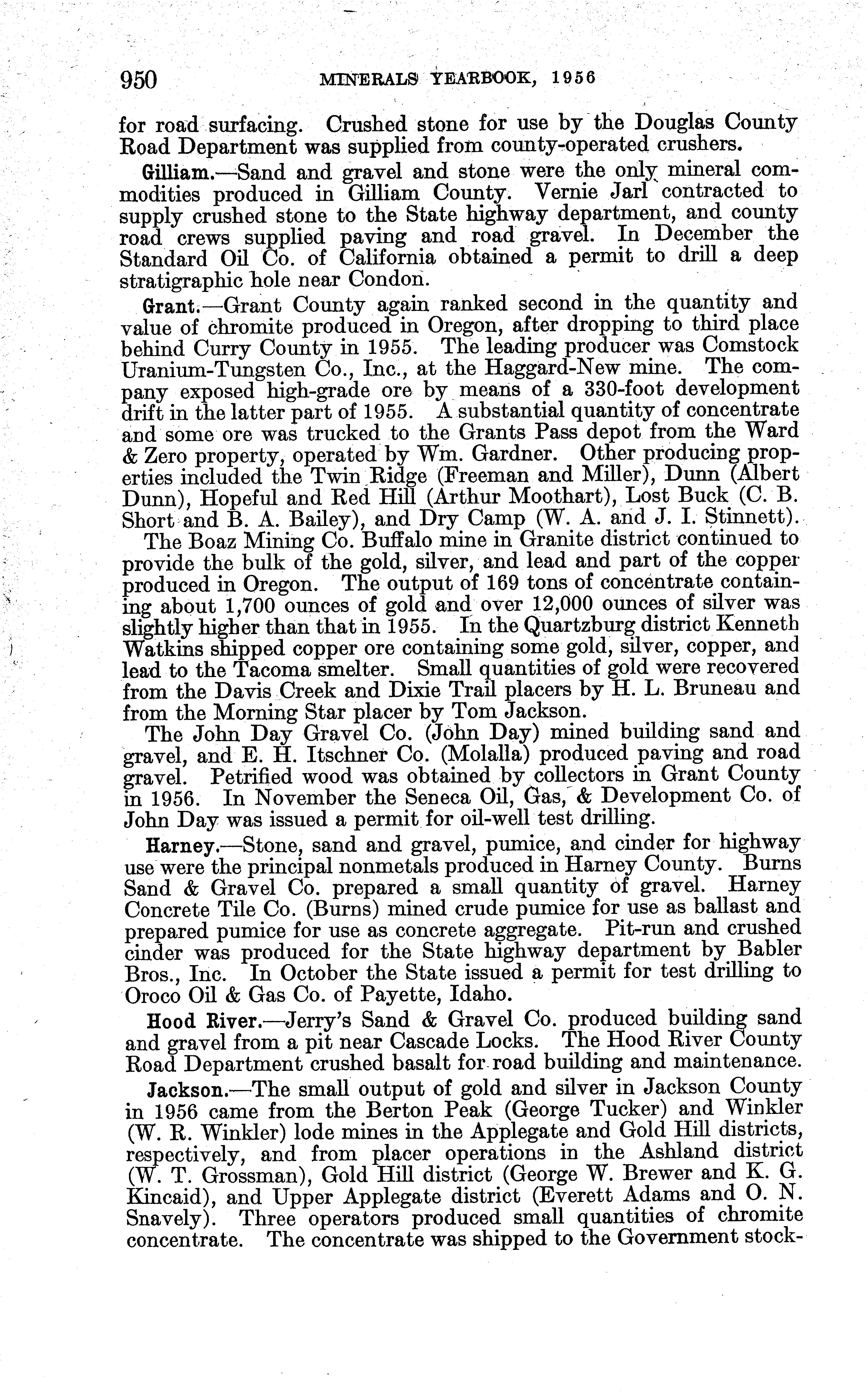 950 MINERALS YEARBOOK, 1956

for road surfacing. Crushed stone for use by the Douglas County Road Department was supplied from county-operated crushers.

Gilliam.—Sand and gravel and stone were the only mineral commodities produced in Gilliam County. Vernie Jarl contracted to supply crushed stone to the State highway department, and county road crews supplied paving and road gravel. In December the Standard Oil Co. of California obtained a permit to drill a deep stratigraphic hole near Condon.

Grant.—Grant County again ranked second in the quantity and value of chromite produced in Oregon, after dropping to third place behind Curry County in 1955. The leading producer was Comstock Uranium-Tungsten Co., Inc., at the Haggard-New mine. The company exposed high-grade ore by means of a 330-foot development drift in the latter part of 1955. A substantial quantity of concentrate and some ore was trucked to the Grants Pass depot from the Ward & Zero property, operated by Wm. Gardner. Other producing properties included the Twin Ridge (Freeman and Miller), Dunn (Albert Dunn), Hopeful and Red Hill (Arthur Moothart), Lost Buck (C. B. Short and B. A. Bailey), and Dry Camp (W. A. and J. I. Stinnett).

The Boaz Mining Co. Buffalo mine in Granite district continued to provide the bulk of the gold, silver, and lead and part of the copper produced in Oregon. The output of 169 tons of concentrate containing about 1,700 ounces of gold and over 12,000 ounces of silver was slightly higher than that in 1955. In the Quartzburg district Kenneth Watkins shipped copper ore containing some gold, silver, copper, and lead to the Tacoma smelter. Small quantities of gold were recovered from the Davis Creek and Dixie Trail placers by H. L. Bruneau and from the Morning Star placer by Tom Jackson.

The John Day Gravel Co. (John Day) mined building sand and gravel, and E. H. Itschner Co. (Molalla) produced paving and road gravel. Petrified wood was obtained by collectors in Grant County in 1956. In November the Seneca Oil, Gas, & Development Co. of John Day was issued a permit for oil-well test drilling.

Harney.—Stone, sand and gravel, pumice, and cinder for highway use were the principal nonmetals produced in Harney County. Burns Sand & Gravel Co. prepared a small quantity of gravel. Harney Concrete Tile Co. (Burns) mined crude pumice for use as ballast and prepared pumice for use as concrete aggregate. Pit-run and crushed cinder was produced for the State highway department by Babler Bros., Inc. In October the State issued a permit for test drilling to Oroco Oil & Gas Co. of Payette, Idaho.

Hood River.—Jerry's Sand & Gravel Co. produced building sand and gravel from a pit near Cascade Locks. The Hood River County Road Department crushed basalt for road building and maintenance.

Jackson.—The small output of gold and silver in Jackson County in 1956 came from the Berton Peak (George Tucker) and Winkler (W. R. Winkler) lode mines in the Applegate and Gold Hill districts, respectively, and from placer operations in the Ashland district (W. T. Grossman), Gold Hill district (George W. Brewer and K. G. Kincaid), and Upper Applegate district (Everett Adams and O. N. Snavely). Three operators produced small quantities of chromite concentrate. The concentrate was shipped to the Government stock-